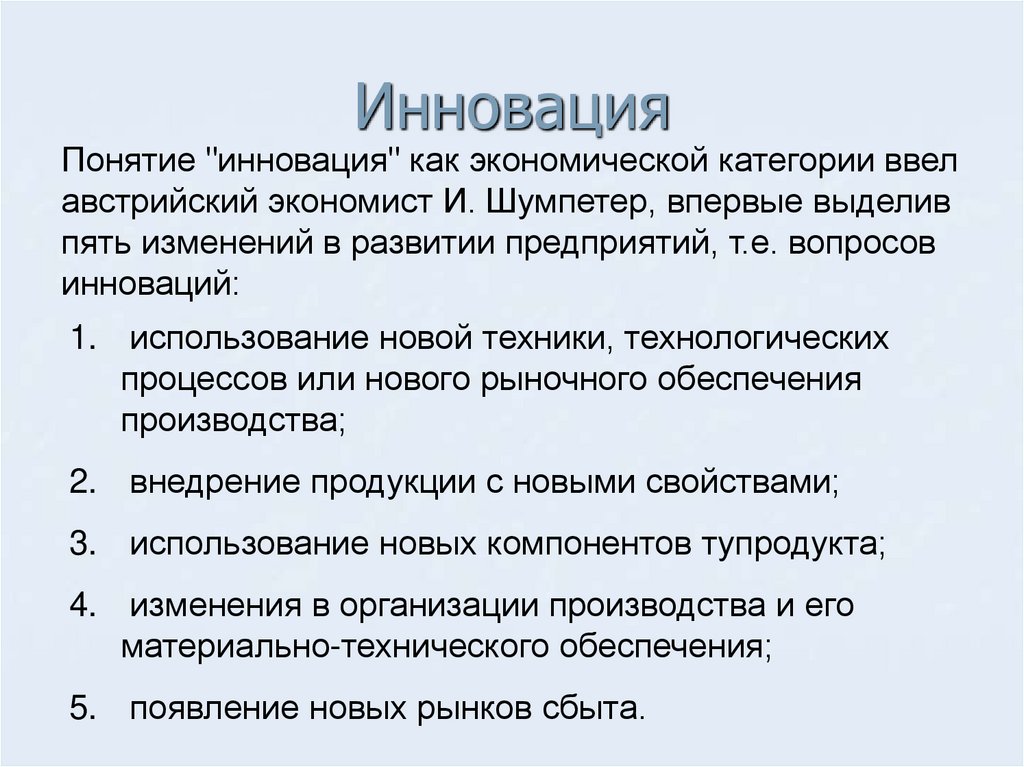 Инновация

Понятие "инновация" как экономической категории ввел австрийский экономист И. Шумпетер, впервые выделив пять изменений в развитии предприятий, т.е. вопросов инноваций:

1. использование новой техники, технологических процессов или нового рыночного обеспечения производства;
2. внедрение продукции с новыми свойствами;
3. использование новых компонентов тупродукта;
4. изменения в организации производства и его материально-технического обеспечения;
5. появление новых рынков сбыта.